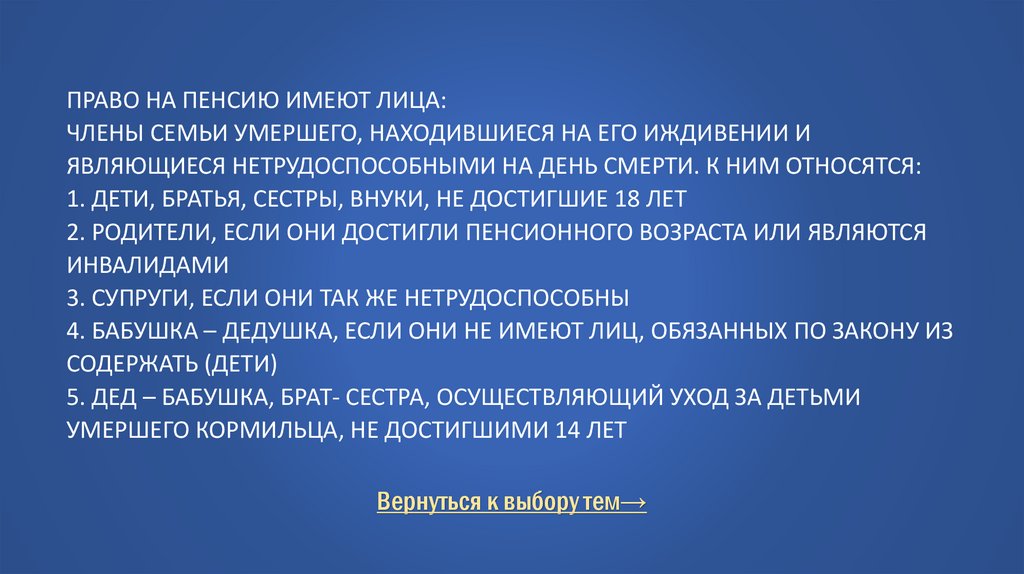 ПРАВО НА ПЕНСИЮ ИМЕЮТ ЛИЦА:
ЧЛЕНЫ СЕМЬИ УМЕРШЕГО, НАХОДИВШИЕСЯ НА ЕГО ИЖДИВЕНИИ И ЯВЛЯЮЩИЕСЯ НЕТРУДОСПОСОБНЫМИ НА ДЕНЬ СМЕРТИ. К НИМ ОТНОСЯТСЯ:
1. ДЕТИ, БРАТЬЯ, СЕСТРЫ, ВНУКИ, НЕ ДОСТИГШИЕ 18 ЛЕТ
2. РОДИТЕЛИ, ЕСЛИ ОНИ ДОСТИГЛИ ПЕНСИОННОГО ВОЗРАСТА ИЛИ ЯВЛЯЮТСЯ ИНВАЛИДАМИ
3. СУПРУГИ, ЕСЛИ ОНИ ТАК ЖЕ НЕТРУДОСПОСОБНЫ
4. БАБУШКА – ДЕДУШКА, ЕСЛИ ОНИ НЕ ИМЕЮТ ЛИЦ, ОБЯЗАННЫХ ПО ЗАКОНУ ИЗ СОДЕРЖАТЬ (ДЕТИ)
5. ДЕД – БАБУШКА, БРАТ- СЕСТРА, ОСУЩЕСТВЛЯЮЩИЙ УХОД ЗА ДЕТЬМИ УМЕРШЕГО КОРМИЛЬЦА, НЕ ДОСТИГШИМИ 14 ЛЕТ

Вернуться к выбору тем→